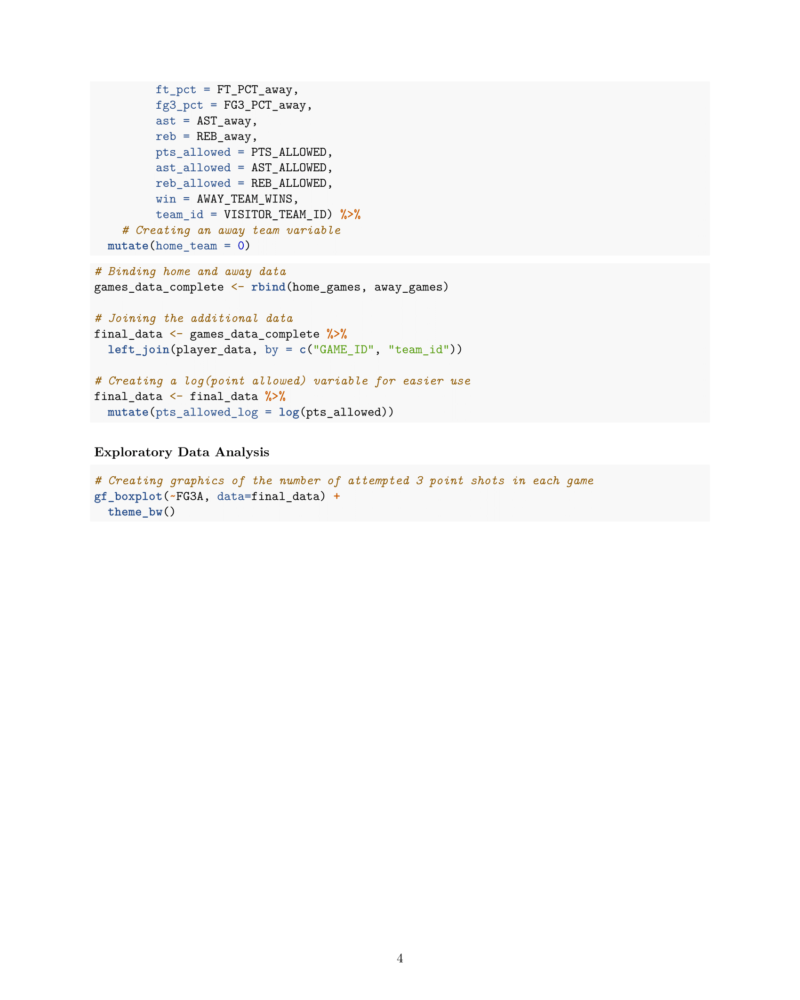 ft_pct = FT_PCT_away,
fg3_pct = FG3_PCT_away,
ast = AST_away,
reb = REB_away,
pts_allowed = PTS_ALLOWED,
ast_allowed = AST_ALLOWED,
reb_allowed = REB_ALLOWED,
win = AWAY_TEAM_WINS,
team_id = VISITOR_TEAM_ID) %>%
# Creating an away team variable
mutate(home_team = 0)

# Binding home and away data
games_data_complete <- rbind(home_games, away_games)

# Joining the additional data
final_data <- games_data_complete %>%
left_join(player_data, by = c("GAME_ID", "team_id"))

# Creating a log(point allowed) variable for easier use
final_data <- final_data %>%
mutate(pts_allowed_log = log(pts_allowed))

Exploratory Data Analysis

# Creating graphics of the number of attempted 3 point shots in each game
gf_boxplot(~FG3A, data=final_data) +
theme_bw()

4